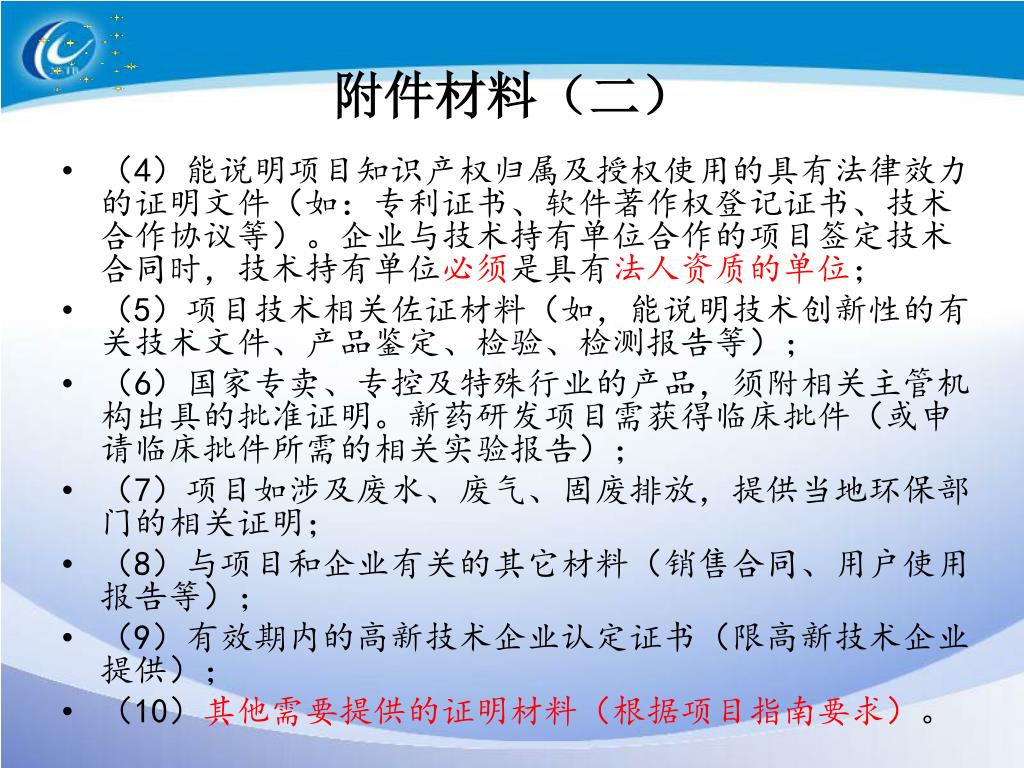 附件材料（二）

• （4）能说明项目知识产权归属及授权使用的具有法律效力的证明文件（如：专利证书、软件著作权登记证书、技术合作协议等）。企业与技术持有单位合作的项目签定技术合同时，技术持有单位必须是具有法人资质的单位；
• （5）项目技术相关佐证材料（如，能说明技术创新性的有关技术文件、产品鉴定、检验、检测报告等）；
• （6）国家专卖、专控及特殊行业的产品，须附相关主管机构出具的批准证明。新药研发项目需获得临床批件（或申请临床批件所需的相关实验报告）；
• （7）项目如涉及废水、废气、固废排放，提供当地环保部门的相关证明；
• （8）与项目和企业有关的其它材料（销售合同、用户使用报告等）；
• （9）有效期内的高新技术企业认定证书（限高新技术企业提供）；
• （10）其他需要提供的证明材料（根据项目指南要求）。